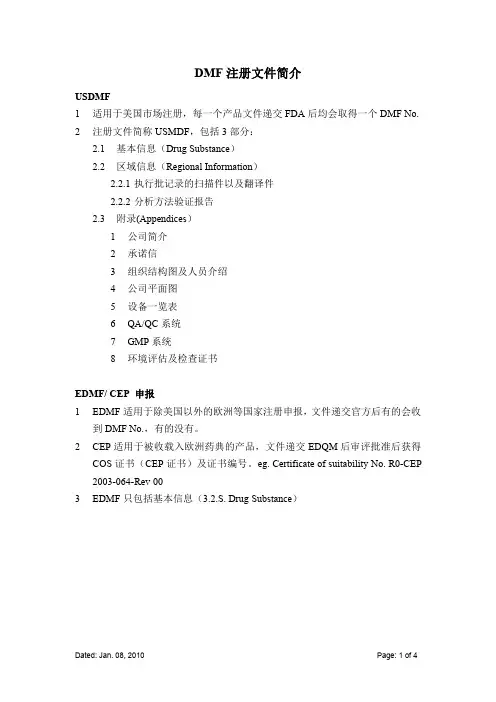 DMF 注册文件简介

USDMF

1 适用于美国市场注册，每一个产品文件递交 FDA 后均会取得一个 DMF No.

2 注册文件简称 USMDF，包括 3 部分：

2.1 基本信息（Drug Substance）

2.2 区域信息（Regional Information）

2.2.1 执行批记录的扫描件以及翻译件

2.2.2 分析方法验证报告

2.3 附录(Appendices）

1 公司简介

2 承诺信

3 组织结构图及人员介绍

4 公司平面图

5 设备一览表

6 QA/QC 系统

7 GMP 系统

8 环境评估及检查证书

EDMF/ CEP 申报

1 EDMF 适用于除美国以外的欧洲等国家注册申报，文件递交官方后有的会收到 DMF No.，有的没有。

2 CEP 适用于被收载入欧洲药典的产品，文件递交 EDQM 后审评批准后获得 COS 证书（CEP 证书）及证书编号，eg. Certificate of suitability No. R0-CEP 2003-064-Rev 00

3 EDMF 只包括基本信息（3.2.S. Drug Substance）

Dated: Jan. 08, 2010

Page: 1 of 4